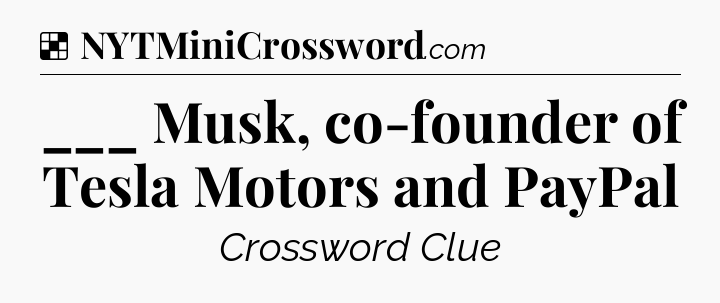 NYTMiniCrossword.com

___ Musk, co-founder of Tesla Motors and PayPal

Crossword Clue